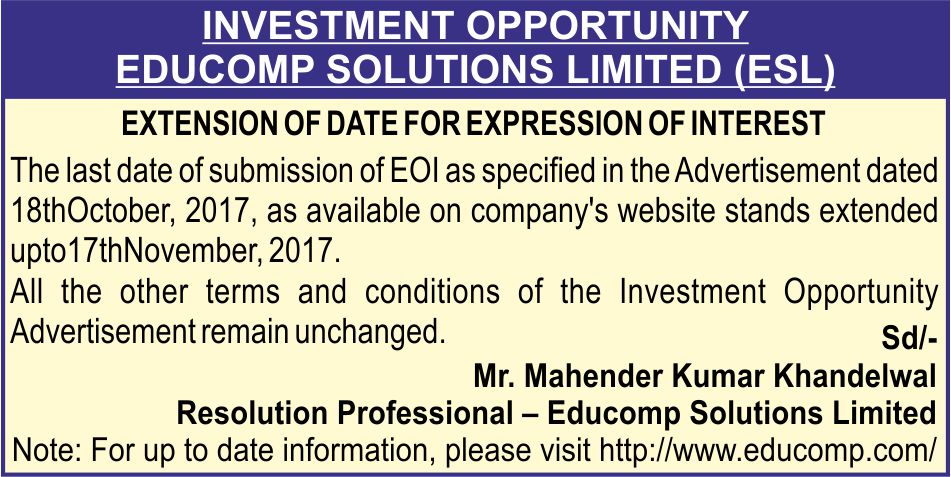 INVESTMENT OPPORTUNITY
EDUCOMP SOLUTIONS LIMITED (ESL)

EXTENSION OF DATE FOR EXPRESSION OF INTEREST

The last date of submission of EOI as specified in the Advertisement dated 18thOctober, 2017, as available on company's website stands extended upto17thNovember, 2017.

All the other terms and conditions of the Investment Opportunity Advertisement remain unchanged.

Sd/-
Mr. Mahender Kumar Khandelwal
Resolution Professional – Educomp Solutions Limited

Note: For up to date information, please visit http://www.educomp.com/